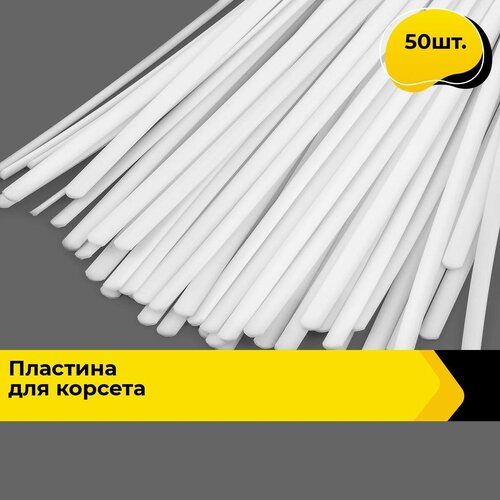 50шт.

Пластина
для корсета